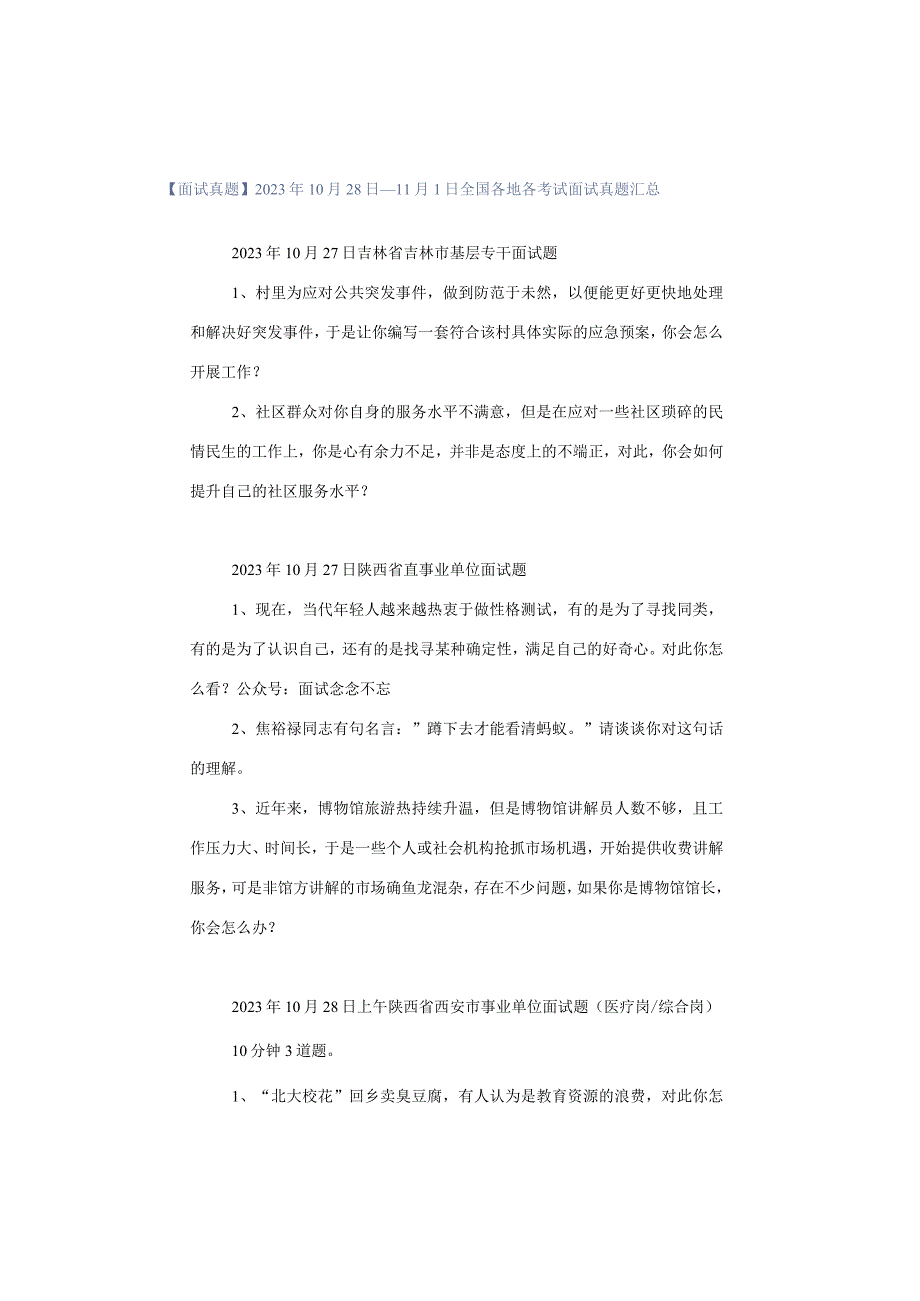 【面试真题】2023年10月28日—11月1日全国各地各考试面试真题汇总

2023年10月27日吉林省吉林市基层专干面试题

1、村里为应对公共突发事件，做到防范于未然，以便能更好更快地处理和解决好突发事件，于是让你编写一套符合该村具体实际的应急预案，你会怎么开展工作？

2、社区群众对你自身的服务水平不满意，但是在应对一些社区琐碎的民情民生的工作上，你是心有余力不足，并非是态度上的不端正，对此，你会如何提升自己的社区服务水平？

2023年10月27日陕西省直事业单位面试题

1、现在，当代年轻人越来越热衷于做性格测试，有的是为了寻找同类，有的是为了认识自己，还有的是找寻某种确定性，满足自己的好奇心。对此你怎么看？公众号：面试念念不忘

2、焦裕禄同志有句名言：”蹲下去才能看清蚂蚁。”请谈谈你对这句话的理解。

3、近年来，博物馆旅游热持续升温，但是博物馆讲解员人数不够，且工作压力大、时间长，于是一些个人或社会机构抢抓市场机遇，开始提供收费讲解服务，可是非馆方讲解的市场确鱼龙混杂，存在不少问题，如果你是博物馆馆长，你会怎么办？

2023年10月28日上午陕西省西安市事业单位面试题（医疗岗/综合岗）

10分钟3道题。

1、“北大校花”回乡卖臭豆腐，有人认为是教育资源的浪费，对此你怎